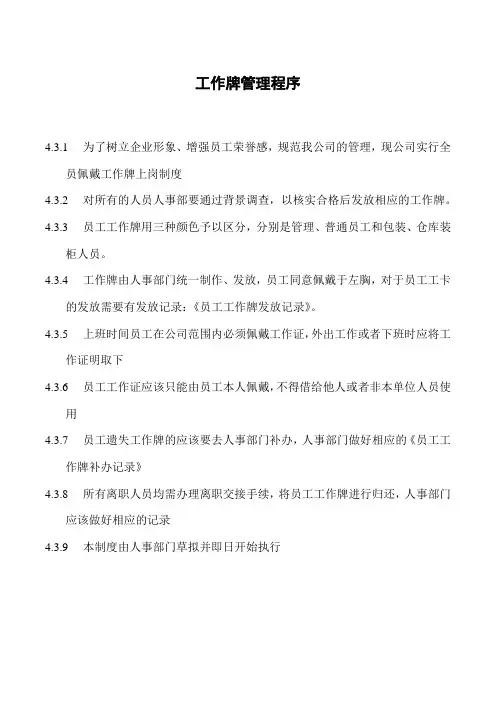 工作牌管理程序

4.3.1 为了树立企业形象、增强员工荣誉感，规范我公司的管理，现公司实行全员佩戴工作牌上岗制度

4.3.2 对所有的人员人事部要通过背景调查，以核实合格后发放相应的工作牌。

4.3.3 员工工作牌用三种颜色予以区分，分别是管理、普通员工和包装、仓库装柜人员。

4.3.4 工作牌由人事部门统一制作、发放，员工同意佩戴于左胸，对于员工工卡的发放需要有发放记录：《员工工作牌发放记录》。

4.3.5 上班时间员工在公司范围内必须佩戴工作证，外出工作或者下班时应将工作证明取下

4.3.6 员工工作证应该只能由员工本人佩戴，不得借给他人或者非本单位人员使用

4.3.7 员工遗失工作牌的应该要去人事部门补办，人事部门做好相应的《员工工作牌补办记录》

4.3.8 所有离职人员均需办理离职交接手续，将员工工作牌进行归还，人事部门应该做好相应的记录

4.3.9 本制度由人事部门草拟并即日开始执行